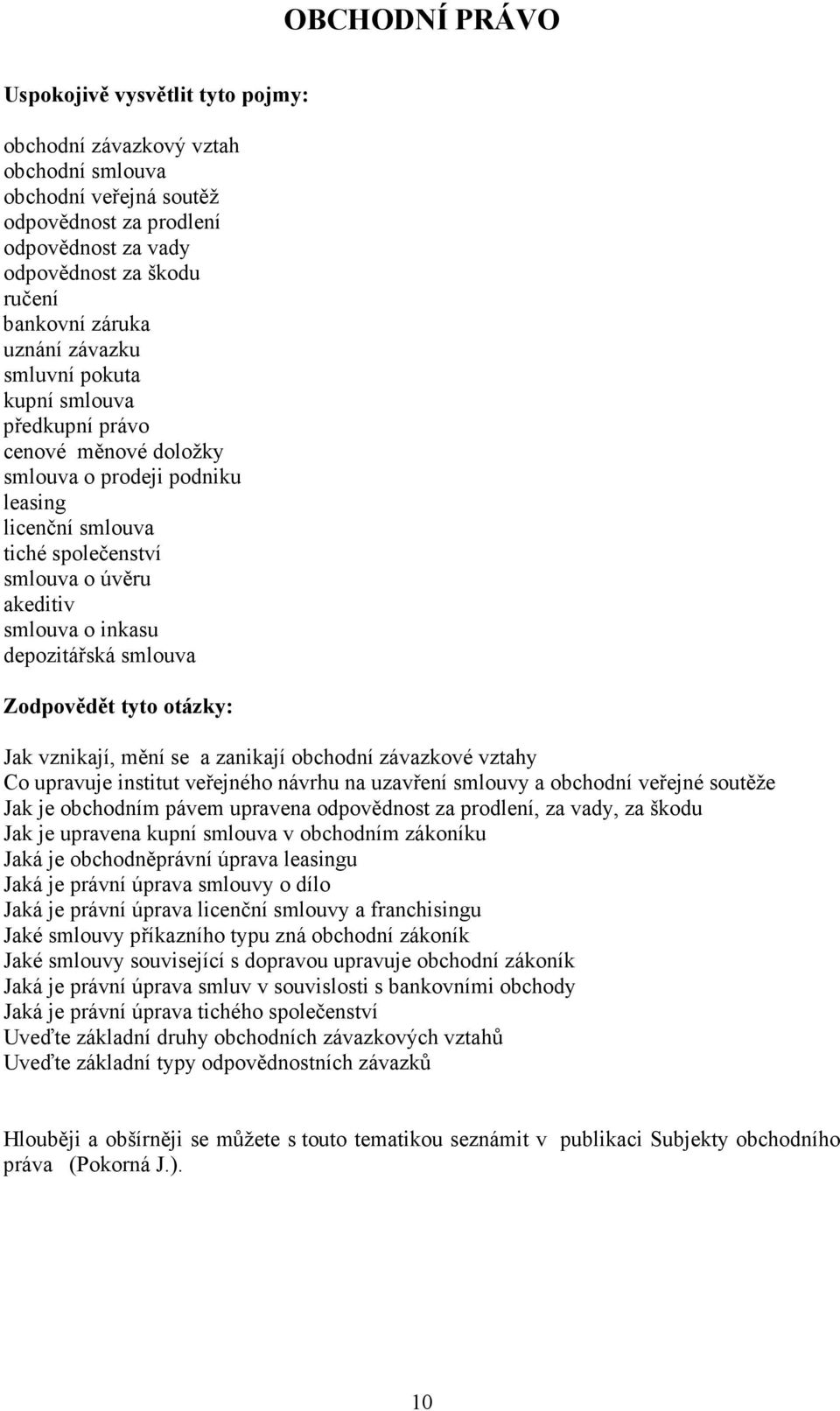 OBCHODNÍ PRÁVO

Uspokojivě vysvětlit tyto pojmy:

obchodní závazkový vztah
obchodní smlouva
obchodní veřejná soutěž
odpovědnost za prodlení
odpovědnost za vady
odpovědnost za škodu
ručení
bankovní záruka
uznání závazku
smluvní pokuta
kupní smlouva
předkupní právo
cenové měnové doložky
smlouva o prodeji podniku
leasing
licenční smlouva
tiché společenství
smlouva o úvěru
akeditiv
smlouva o inkasu
depozitářská smlouva

Zodpovědět tyto otázky:

Jak vznikají, mění se a zanikají obchodní závazkové vztahy
Co upravuje institut veřejného návrhu na uzavření smlouvy a obchodní veřejné soutěže
Jak je obchodním pávem upravena odpovědnost za prodlení, za vady, za škodu
Jak je upravena kupní smlouva v obchodním zákoníku
Jaká je obchodněprávní úprava leasingu
Jaká je právní úprava smlouvy o dílo
Jaká je právní úprava licenční smlouvy a franchisingu
Jaké smlouvy příkazního typu zná obchodní zákoník
Jaké smlouvy související s dopravou upravuje obchodní zákoník
Jaká je právní úprava smluv v souvislosti s bankovními obchody
Jaká je právní úprava tichého společenství
Uveďte základní druhy obchodních závazkových vztahů
Uveďte základní typy odpovědnostních závazků

Hlouběji a obšírněji se můžete s touto tematikou seznámit v publikaci Subjekty obchodního práva (Pokorná J.).

10